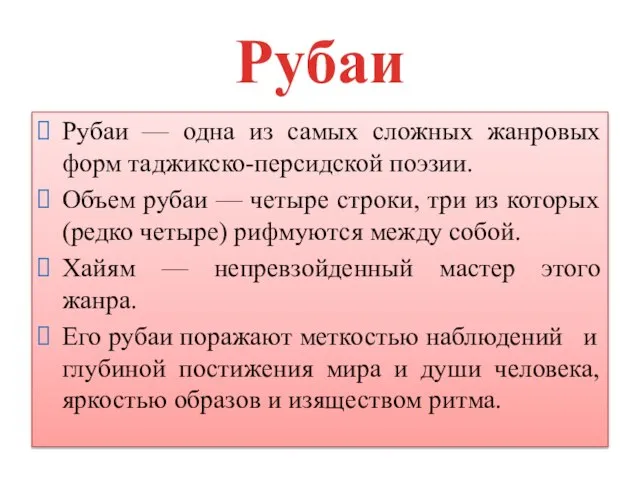 Рубаи

Рубаи — одна из самых сложных жанровых форм таджикско-персидской поэзии.

Объем рубаи — четыре строки, три из которых (редко четыре) рифмуются между собой.

Хайям — непревзойденный мастер этого жанра.

Его рубаи поражают меткостью наблюдений и глубиной постижения мира и души человека, яркостью образов и изяществом ритма.